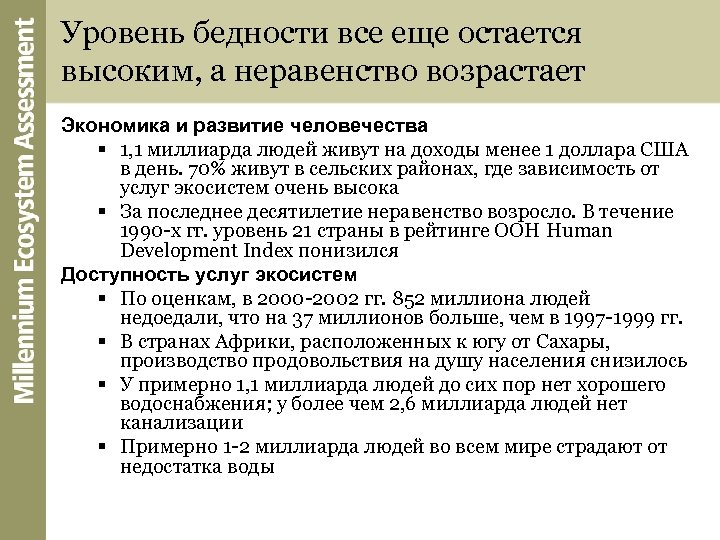 Millennium Ecosystem Assessment

Уровень бедности все еще остается высоким, а неравенство возрастает

Экономика и развитие человечества

▪ 1,1 миллиарда людей живут на доходы менее 1 доллара США в день. 70% живут в сельских районах, где зависимость от услуг экосистем очень высока

▪ За последнее десятилетие неравенство возросло. В течение 1990-х гг. уровень 21 страны в рейтинге ООН Human Development Index понизился

Доступность услуг экосистем

▪ По оценкам, в 2000-2002 гг. 852 миллиона людей недоедали, что на 37 миллионов больше, чем в 1997-1999 гг.

▪ В странах Африки, расположенных к югу от Сахары, производство продовольствия на душу населения снизилось

▪ У примерно 1,1 миллиарда людей до сих пор нет хорошего водоснабжения; у более чем 2,6 миллиарда людей нет канализации

▪ Примерно 1-2 миллиарда людей во всем мире страдают от недостатка воды